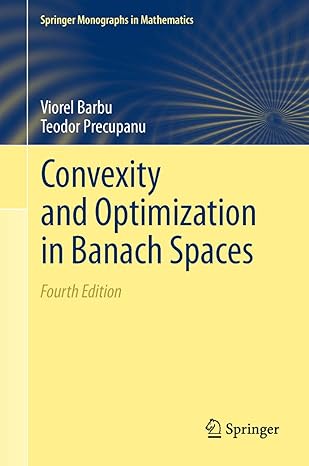 Springer Monographs in Mathematics

Viorel Barbu
Teodor Precupanu

Convexity and Optimization in Banach Spaces

Fourth Edition

Springer